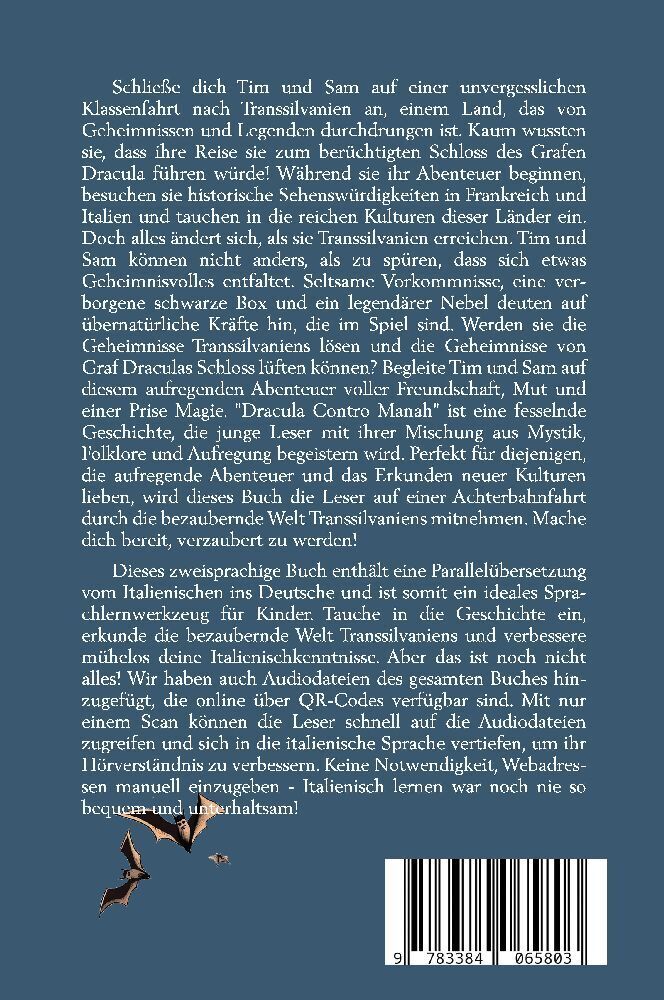 Schließe dich Tim und Sam auf einer unvergesslichen Klassenfahrt nach Transsilvanien an, einem Land, das von Geheimnissen und Legenden durchdrungen ist. Kaum wussten sie, dass ihre Reise sie zum berüchtigten Schloss des Grafen Dracula führen würde! Während sie ihr Abenteuer beginnen, besuchen sie historische Sehenswürdigkeiten in Frankreich und Italien und tauchen in die reichen Kulturen dieser Länder ein. Doch alles ändert sich, als sie Transsilvanien erreichen. Tim und Sam können nicht anders, als zu spüren, dass sich etwas Geheimnisvolles entfaltet. Seltsame Vorkommnisse, eine verborgene schwarze Box und ein legendärer Nebel deuten auf übernatürliche Kräfte hin, die im Spiel sind. Werden sie die Geheimnisse Transsilvaniens lösen und die Geheimnisse von Graf Draculas Schloss lüften können? Begleite Tim und Sam auf diesem aufregenden Abenteuer voller Freundschaft, Mut und einer Prise Magie. "Dracula Contro Manah" ist eine fesselnde Geschichte, die junge Leser mit ihrer Mischung aus Mystik, Folklore und Aufregung begeistern wird. Perfekt für diejenigen, die aufregende Abenteuer und das Erkunden neuer Kulturen lieben, wird dieses Buch die Leser auf einer Achterbahnfahrt durch die bezaubernde Welt Transsilvaniens mitnehmen. Mache dich bereit, verzaubert zu werden!

Dieses zweisprachige Buch enthält eine Parallelübersetzung vom Italienischen ins Deutsche und ist somit ein ideales Sprachlernwerkzeug für Kinder. Tauche in die Geschichte ein, erkunde die bezaubernde Welt Transsilvaniens und verbessere mühelos deine Italienischkenntnisse. Aber das ist noch nicht alles! Wir haben auch Audiodateien des gesamten Buches hinzugefügt, die online über QR-Codes verfügbar sind. Mit nur einem Scan können die Leser schnell auf die Audiodateien zugreifen und sich in die italienische Sprache vertiefen, um ihr Hörverständnis zu verbessern. Keine Notwendigkeit, Webadressen manuell einzugeben - Italienisch lernen war noch nie so bequem und unterhaltsam!

9 783384 065803